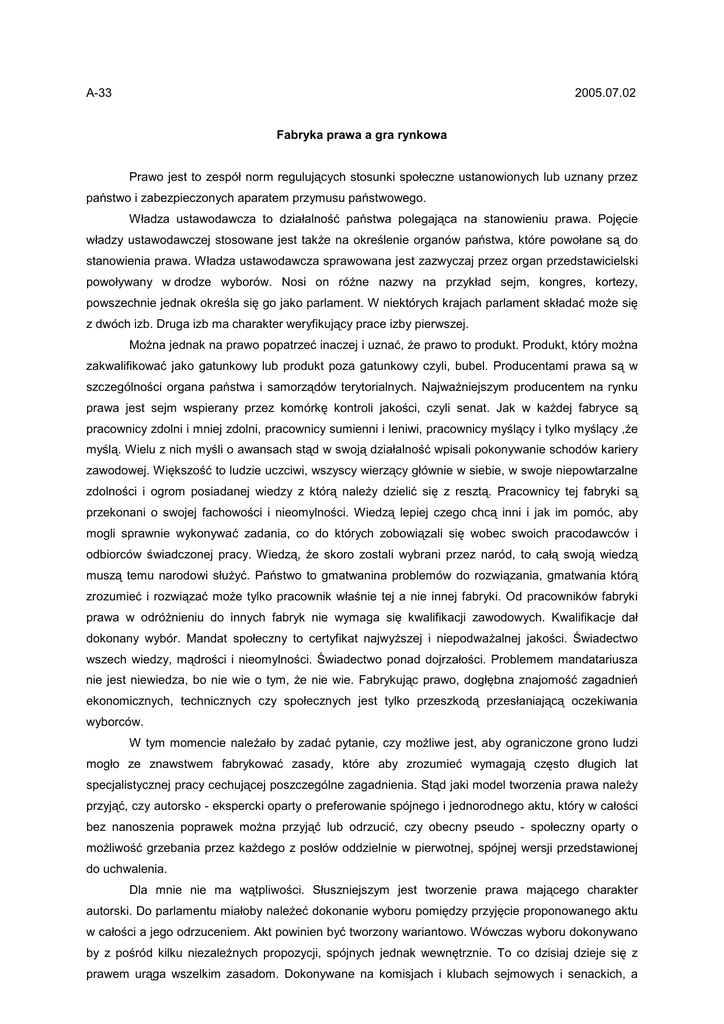 A-33 2005.07.02

Fabryka prawa a gra rynkowa

Prawo jest to zespół norm regulujących stosunki społeczne ustanowionych lub uznany przez państwo i zabezpieczonych aparatem przymusu państwowego.

Władza ustawodawcza to działalność państwa polegająca na stanowieniu prawa. Pojęcie władzy ustawodawczej stosowane jest także na określenie organów państwa, które powołane są do stanowienia prawa. Władza ustawodawcza sprawowana jest zazwyczaj przez organ przedstawicielski powoływany w drodze wyborów. Nosi on różne nazwy na przykład sejm, kongres, kortezy, powszechnie jednak określa się go jako parlament. W niektórych krajach parlament składać może się z dwóch izb. Druga izb ma charakter weryfikujący prace izby pierwszej.

Można jednak na prawo popatrzeć inaczej i uznać, że prawo to produkt. Produkt, który można zakwalifikować jako gatunkowy lub produkt poza gatunkowy czyli, bubel. Producentami prawa są w szczególności organa państwa i samorządów terytorialnych. Najważniejszym producentem na rynku prawa jest sejm wspierany przez komórkę kontroli jakości, czyli senat. Jak w każdej fabryce są pracownicy zdolni i mniej zdolni, pracownicy sumienni i leniwi, pracownicy myślący i tylko myślący ,że myślą. Wielu z nich myśli o awansach stąd w swoją działalność wpisali pokonywanie schodów kariery zawodowej. Większość to ludzie uczciwi, wszyscy wierzący głównie w siebie, w swoje niepowtarzalne zdolności i ogrom posiadanej wiedzy z którą należy dzielić się z resztą. Pracownicy tej fabryki są przekonani o swojej fachowości i nieomylności. Wiedzą lepiej czego chcą inni i jak im pomóc, aby mogli sprawnie wykonywać zadania, co do których zobowiązali się wobec swoich pracodawców i odbiorców świadczonej pracy. Wiedzą, że skoro zostali wybrani przez naród, to całą swoją wiedzą muszą temu narodowi służyć. Państwo to gmatwanina problemów do rozwiązania, gmatwania którą zrozumieć i rozwiązać może tylko pracownik właśnie tej a nie innej fabryki. Od pracowników fabryki prawa w odróżnieniu do innych fabryk nie wymaga się kwalifikacji zawodowych. Kwalifikacje dał dokonany wybór. Mandat społeczny to certyfikat najwyższej i niepodważalnej jakości. Świadectwo wszech wiedzy, mądrości i nieomylności. Świadectwo ponad dojrzałości. Problemem mandatariusza nie jest niewiedza, bo nie wie o tym, że nie wie. Fabrykując prawo, dogłębna znajomość zagadnień ekonomicznych, technicznych czy społecznych jest tylko przeszkodą przesłaniającą oczekiwania wyborców.

W tym momencie należało by zadać pytanie, czy możliwe jest, aby ograniczone grono ludzi mogło ze znawstwem fabrykować zasady, które aby zrozumieć wymagają często długich lat specjalistycznej pracy cechującej poszczególne zagadnienia. Stąd jaki model tworzenia prawa należy przyjąć, czy autorsko - ekspercki oparty o preferowanie spójnego i jednorodnego aktu, który w całości bez nanoszenia poprawek można przyjąć lub odrzucić, czy obecny pseudo - społeczny oparty o możliwość grzebania przez każdego z posłów oddzielnie w pierwotnej, spójnej wersji przedstawionej do uchwalenia.

Dla mnie nie ma wątpliwości. Słuszniejszym jest tworzenie prawa mającego charakter autorski. Do parlamentu miałoby należeć dokonanie wyboru pomiędzy przyjęcie proponowanego aktu w całości a jego odrzuceniem. Akt powinien być tworzony wariantowo. Wówczas wyboru dokonywano by z pośród kilku niezależnych propozycji, spójnych jednak wewnętrznie. To co dzisiaj dzieje się z prawem urąga wszelkim zasadom. Dokonywane na komisjach i klubach sejmowych i senackich, a